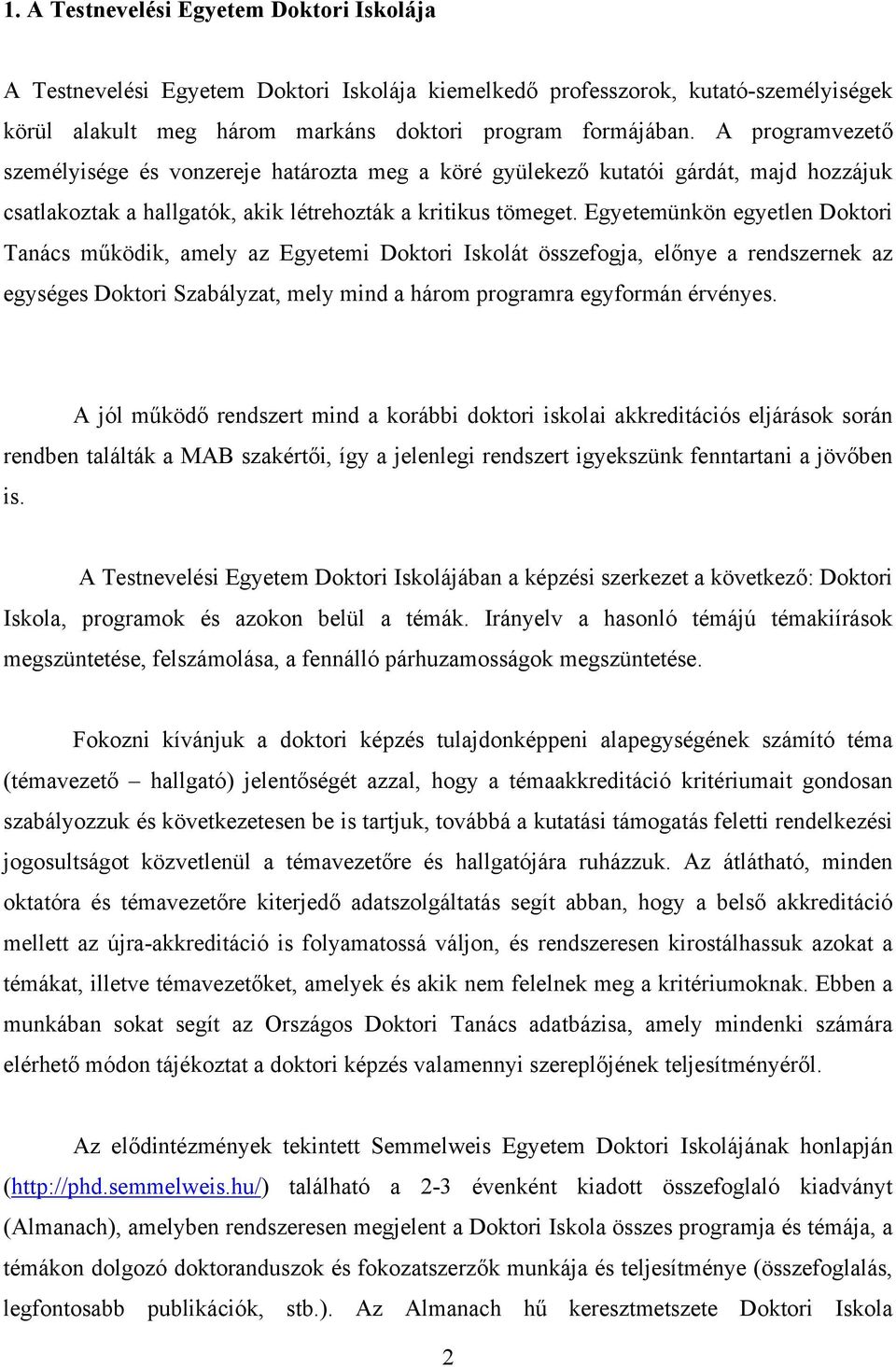 1. A Testnevelési Egyetem Doktori Iskolája

A Testnevelési Egyetem Doktori Iskolája kiemelkedő professzorok, kutató-személyiségek körül alakult meg három markáns doktori program formájában. A programvezető személyisége és vonzereje határozta meg a köré gyülekező kutatói gárdát, majd hozzájuk csatlakoztak a hallgatók, akik létrehozták a kritikus tömeget. Egyetemünkön egyetlen Doktori Tanács működik, amely az Egyetemi Doktori Iskolát összefogja, előnye a rendszernek az egységes Doktori Szabályzat, mely mind a három programra egyformán érvényes.

A jól működő rendszert mind a korábbi doktori iskolai akkreditációs eljárások során rendben találták a MAB szakértői, így a jelenlegi rendszert igyekszünk fenntartani a jövőben is.

A Testnevelési Egyetem Doktori Iskolájában a képzési szerkezet a következő: Doktori Iskola, programok és azokon belül a témák. Irányelv a hasonló témájú témakiírások megszüntetése, felszámolása, a fennálló párhuzamosságok megszüntetése.

Fokozni kívánjuk a doktori képzés tulajdonképpeni alapegységének számító téma (témavezető – hallgató) jelentőségét azzal, hogy a témaakkreditáció kritériumait gondosan szabályozzuk és következetesen be is tartjuk, továbbá a kutatási támogatás feletti rendelkezési jogosultságot közvetlenül a témavezetőre és hallgatójára ruházzuk. Az átlátható, minden oktatóra és témavezetőre kiterjedő adatszolgáltatás segít abban, hogy a belső akkreditáció mellett az újra-akkreditáció is folyamatossá váljon, és rendszeresen kirostálhassuk azokat a témákat, illetve témavezetőket, amelyek és akik nem felelnek meg a kritériumoknak. Ebben a munkában sokat segít az Országos Doktori Tanács adatbázisa, amely mindenki számára elérhető módon tájékoztat a doktori képzés valamennyi szereplőjének teljesítményéről.

Az elődintézmények tekintett Semmelweis Egyetem Doktori Iskolájának honlapján (http://phd.semmelweis.hu/) található a 2-3 évenként kiadott összefoglaló kiadványt (Almanach), amelyben rendszeresen megjelent a Doktori Iskola összes programja és témája, a témákon dolgozó doktoranduszok és fokozatszerzők munkája és teljesítménye (összefoglalás, legfontosabb publikációk, stb.). Az Almanach hű keresztmetszete Doktori Iskola

2